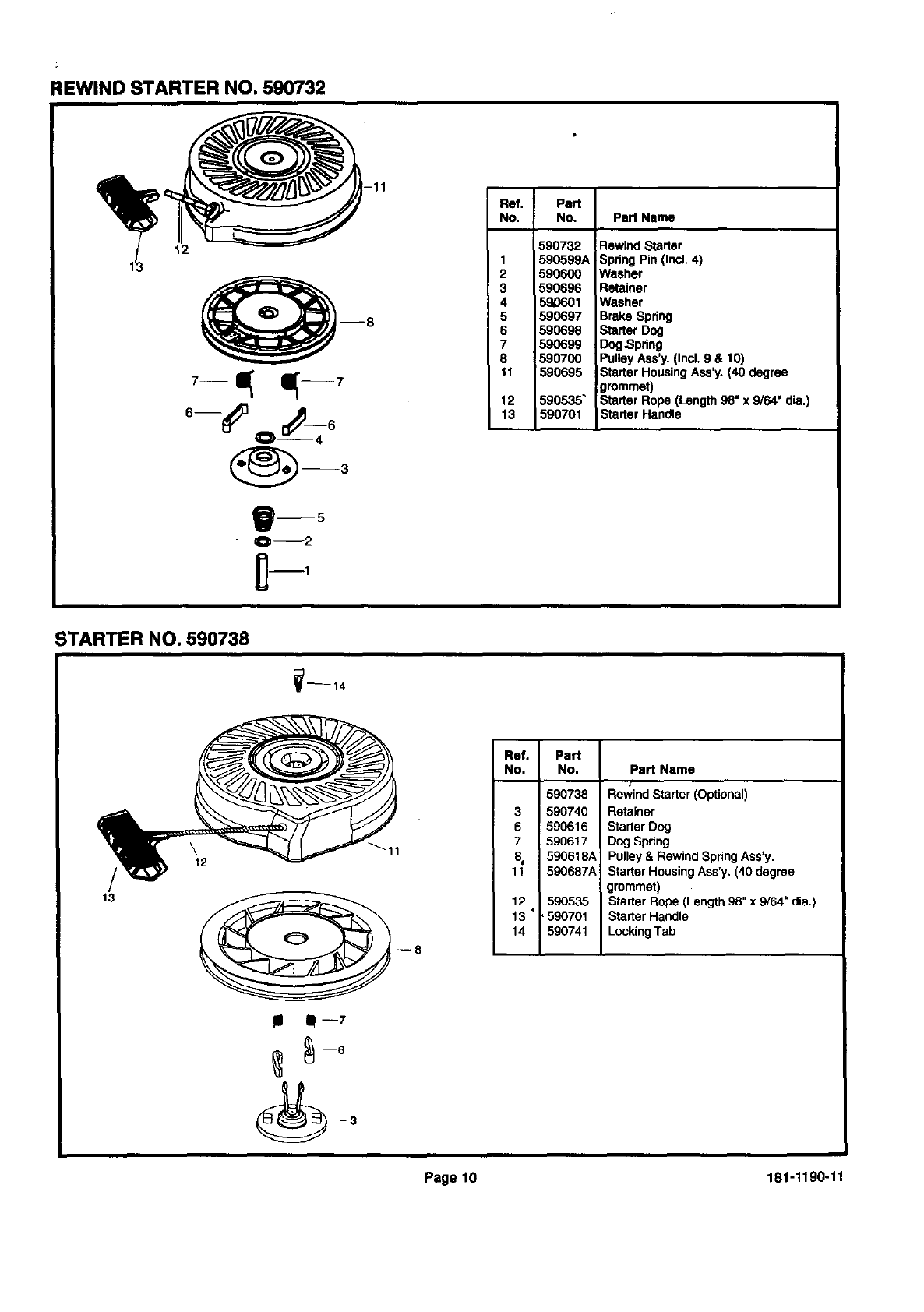 REWIND STARTER NO. 590732

11

12

13

8

7

7

6

6

4

3

5

2

1

| Ref. No. | Part No. | Part Name |
|---|---|---|
| | 590732 | Rewind Starter |
| 1 | 590599A | Spring Pin (Incl. 4) |
| 2 | 590600 | Washer |
| 3 | 590696 | Retainer |
| 4 | 590601 | Washer |
| 5 | 590697 | Brake Spring |
| 6 | 590698 | Starter Dog |
| 7 | 590699 | Dog Spring |
| 8 | 590700 | Pulley Ass'y. (Incl. 9 & 10) |
| 11 | 590695 | Starter Housing Ass'y. (40 degree grommet) |
| 12 | 590535 | Starter Rope (Length 98" x 9/64" dia.) |
| 13 | 590701 | Starter Handle |

STARTER NO. 590738

14

11

12

13

8

7

6

3

| Ref. No. | Part No. | Part Name |
|---|---|---|
| | 590738 | Rewind Starter (Optional) |
| 3 | 590740 | Retainer |
| 6 | 590616 | Starter Dog |
| 7 | 590617 | Dog Spring |
| 8 | 590618A | Pulley & Rewind Spring Ass'y. |
| 11 | 590687A | Starter Housing Ass'y. (40 degree grommet) |
| 12 | 590535 | Starter Rope (Length 98" x 9/64" dia.) |
| 13 | 590701 | Starter Handle |
| 14 | 590741 | Locking Tab |

Page 10

181-1190-11